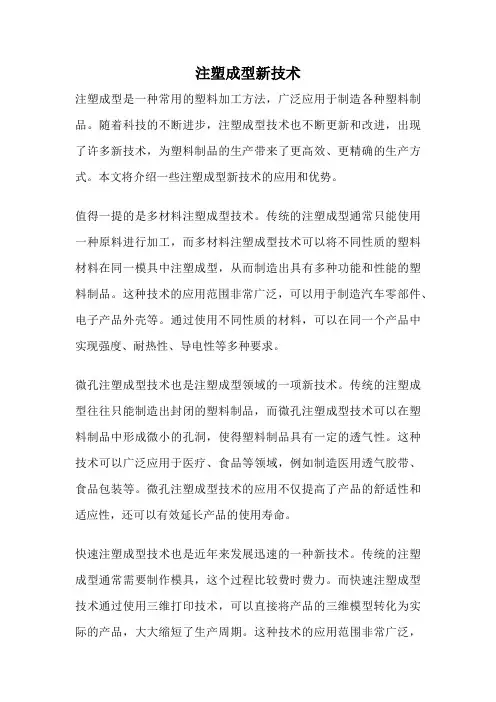 注塑成型新技术

注塑成型是一种常用的塑料加工方法，广泛应用于制造各种塑料制品。随着科技的不断进步，注塑成型技术也不断更新和改进，出现了许多新技术，为塑料制品的生产带来了更高效、更精确的生产方式。本文将介绍一些注塑成型新技术的应用和优势。

值得一提的是多材料注塑成型技术。传统的注塑成型通常只能使用一种原料进行加工，而多材料注塑成型技术可以将不同性质的塑料材料在同一模具中注塑成型，从而制造出具有多种功能和性能的塑料制品。这种技术的应用范围非常广泛，可以用于制造汽车零部件、电子产品外壳等。通过使用不同性质的材料，可以在同一个产品中实现强度、耐热性、导电性等多种要求。

微孔注塑成型技术也是注塑成型领域的一项新技术。传统的注塑成型往往只能制造出封闭的塑料制品，而微孔注塑成型技术可以在塑料制品中形成微小的孔洞，使得塑料制品具有一定的透气性。这种技术可以广泛应用于医疗、食品等领域，例如制造医用透气胶带、食品包装等。微孔注塑成型技术的应用不仅提高了产品的舒适性和适应性，还可以有效延长产品的使用寿命。

快速注塑成型技术也是近年来发展迅速的一种新技术。传统的注塑成型通常需要制作模具，这个过程比较费时费力。而快速注塑成型技术通过使用三维打印技术，可以直接将产品的三维模型转化为实际的产品，大大缩短了生产周期。这种技术的应用范围非常广泛，